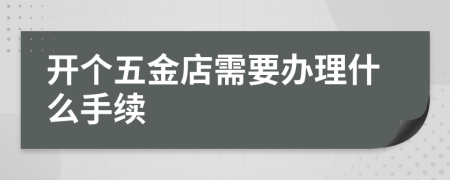 开个五金店需要办理什么手续